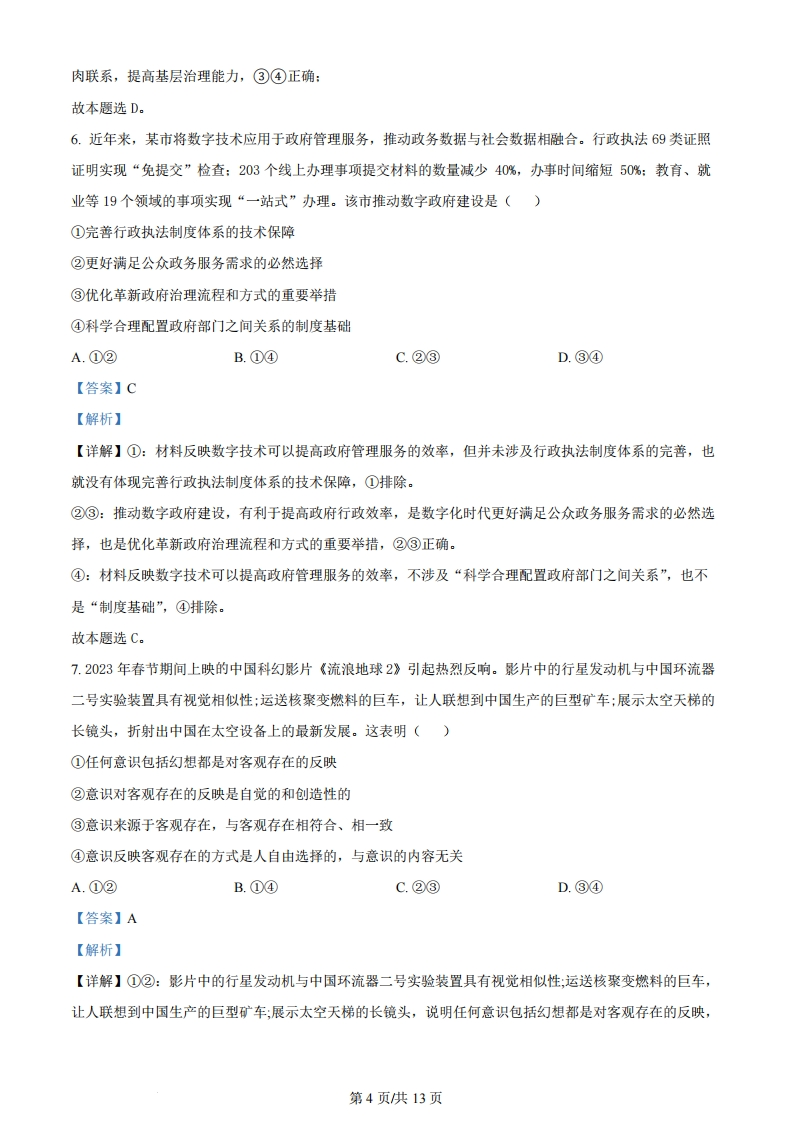 肉联系，提高基层治理能力，③④正确；

故本题选 D。

6. 近年来，某市将数字技术应用于政府管理服务，推动政务数据与社会数据相融合。行政执法 69 类证照证明实现“免提交”检查；203 个线上办理事项提交材料的数量减少 40%，办事时间缩短 50%；教育、就业等 19 个领域的事项实现“一站式”办理。该市推动数字政府建设是（　）

①完善行政执法制度体系的技术保障

②更好满足公众政务服务需求的必然选择

③优化革新政府治理流程和方式的重要举措

④科学合理配置政府部门之间关系的制度基础

A. ①②　　B. ①④　　C. ②③　　D. ③④

【答案】C

【解析】

【详解】①：材料反映数字技术可以提高政府管理服务的效率，但并未涉及行政执法制度体系的完善，也就没有体现完善行政执法制度体系的技术保障，①排除。

②③：推动数字政府建设，有利于提高政府行政效率，是数字化时代更好满足公众政务服务需求的必然选择，也是优化革新政府治理流程和方式的重要举措，②③正确。

④：材料反映数字技术可以提高政府管理服务的效率，不涉及“科学合理配置政府部门之间关系”，也不是“制度基础”，④排除。

故本题选 C。

7. 2023 年春节期间上映的中国科幻影片《流浪地球 2》引起热烈反响。影片中的行星发动机与中国环流器二号实验装置具有视觉相似性;运送核聚变燃料的巨车，让人联想到中国生产的巨型矿车;展示太空天梯的长镜头，折射出中国在太空设备上的最新发展。这表明（　）

①任何意识包括幻想都是对客观存在的反映

②意识对客观存在的反映是自觉的和创造性的

③意识来源于客观存在，与客观存在相符合、相一致

④意识反映客观存在的方式是人自由选择的，与意识的内容无关

A. ①②　　B. ①④　　C. ②③　　D. ③④

【答案】A

【解析】

【详解】①②：影片中的行星发动机与中国环流器二号实验装置具有视觉相似性;运送核聚变燃料的巨车，让人联想到中国生产的巨型矿车;展示太空天梯的长镜头，说明任何意识包括幻想都是对客观存在的反映，

第 4 页/共 13 页